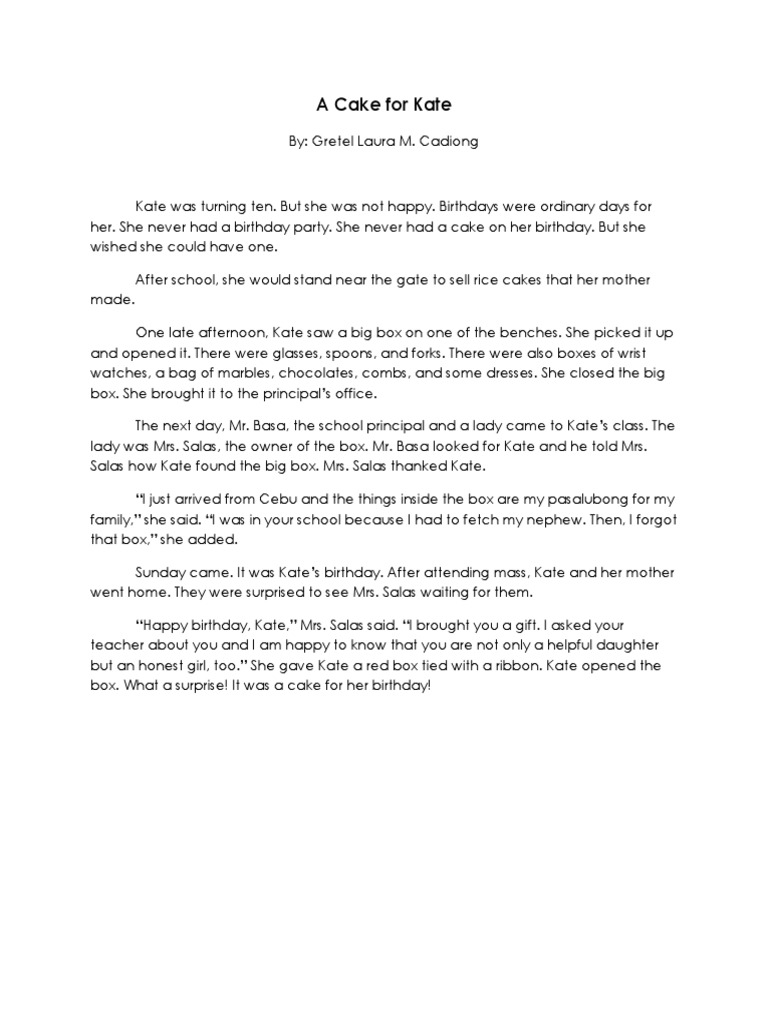 A Cake for Kate

By: Gretel Laura M. Cadiong

Kate was turning ten. But she was not happy. Birthdays were ordinary days for her. She never had a birthday party. She never had a cake on her birthday. But she wished she could have one.

After school, she would stand near the gate to sell rice cakes that her mother made.

One late afternoon, Kate saw a big box on one of the benches. She picked it up and opened it. There were glasses, spoons, and forks. There were also boxes of wrist watches, a bag of marbles, chocolates, combs, and some dresses. She closed the big box. She brought it to the principal's office.

The next day, Mr. Basa, the school principal and a lady came to Kate's class. The lady was Mrs. Salas, the owner of the box. Mr. Basa looked for Kate and he told Mrs. Salas how Kate found the big box. Mrs. Salas thanked Kate.

"I just arrived from Cebu and the things inside the box are my pasalubong for my family," she said. "I was in your school because I had to fetch my nephew. Then, I forgot that box," she added.

Sunday came. It was Kate's birthday. After attending mass, Kate and her mother went home. They were surprised to see Mrs. Salas waiting for them.

"Happy birthday, Kate," Mrs. Salas said. "I brought you a gift. I asked your teacher about you and I am happy to know that you are not only a helpful daughter but an honest girl, too." She gave Kate a red box tied with a ribbon. Kate opened the box. What a surprise! It was a cake for her birthday!